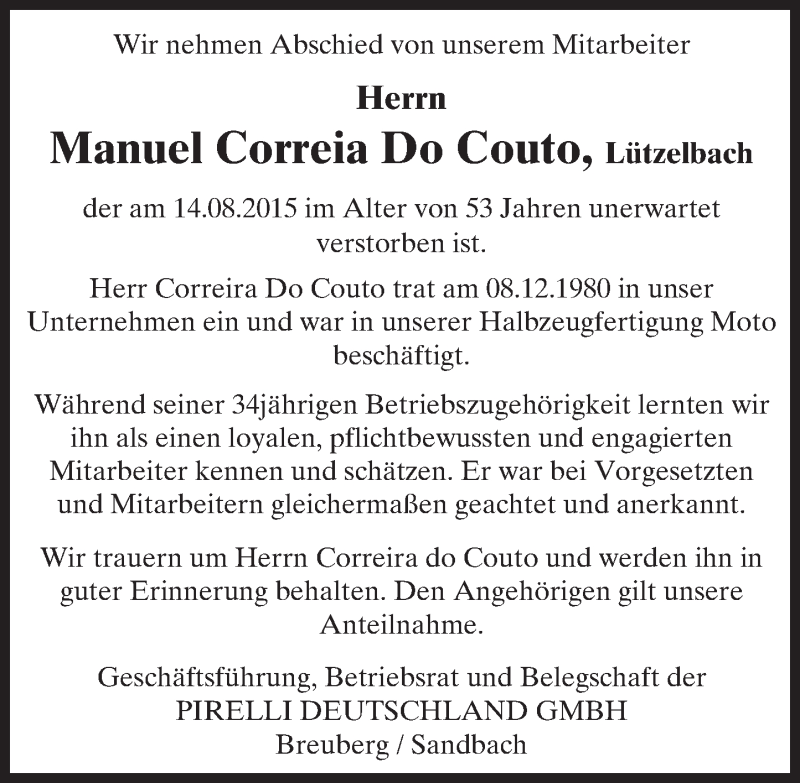 Wir nehmen Abschied von unserem Mitarbeiter

Herrn

Manuel Correia Do Couto, Lützelbach

der am 14.08.2015 im Alter von 53 Jahren unerwartet verstorben ist.

Herr Correira Do Couto trat am 08.12.1980 in unser Unternehmen ein und war in unserer Halbzeugfertigung Moto beschäftigt.

Während seiner 34jährigen Betriebszugehörigkeit lernten wir ihn als einen loyalen, pflichtbewussten und engagierten Mitarbeiter kennen und schätzen. Er war bei Vorgesetzten und Mitarbeitern gleichermaßen geachtet und anerkannt.

Wir trauern um Herrn Correira do Couto und werden ihn in guter Erinnerung behalten. Den Angehörigen gilt unsere Anteilnahme.

Geschäftsführung, Betriebsrat und Belegschaft der
PIRELLI DEUTSCHLAND GMBH
Breuberg / Sandbach